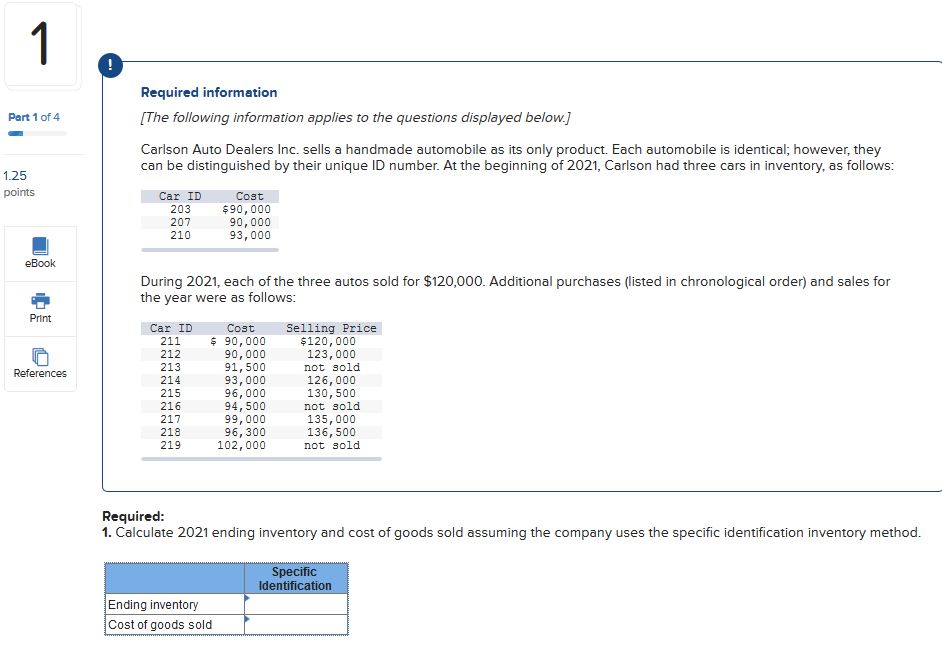 1

Part 1 of 4

1.25 points

eBook

Print

References

!

Required information

[The following information applies to the questions displayed below.]

Carlson Auto Dealers Inc. sells a handmade automobile as its only product. Each automobile is identical; however, they can be distinguished by their unique ID number. At the beginning of 2021, Carlson had three cars in inventory, as follows:

| Car ID | Cost |
|---|---|
| 203 | \$90,000 |
| 207 | 90,000 |
| 210 | 93,000 |

During 2021, each of the three autos sold for \$120,000. Additional purchases (listed in chronological order) and sales for the year were as follows:

| Car ID | Cost | Selling Price |
|---|---|---|
| 211 | \$ 90,000 | \$120,000 |
| 212 | 90,000 | 123,000 |
| 213 | 91,500 | not sold |
| 214 | 93,000 | 126,000 |
| 215 | 96,000 | 130,500 |
| 216 | 94,500 | not sold |
| 217 | 99,000 | 135,000 |
| 218 | 96,300 | 136,500 |
| 219 | 102,000 | not sold |

Required:
1. Calculate 2021 ending inventory and cost of goods sold assuming the company uses the specific identification inventory method.

| | Specific Identification |
|---|---|
| Ending inventory | |
| Cost of goods sold | |